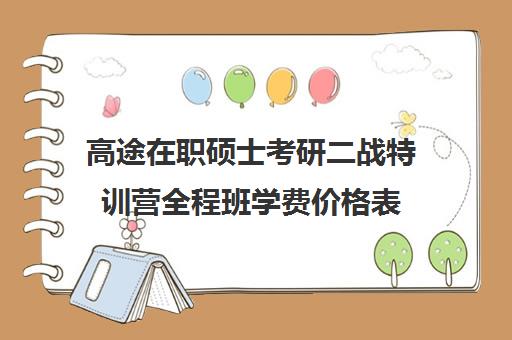 高途在职硕士考研二战特训营全程班学费价格表